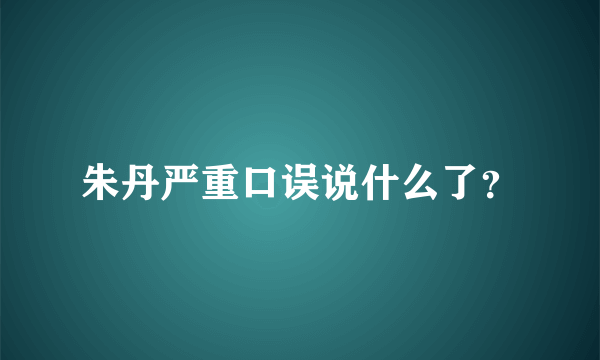 朱丹严重口误说什么了?